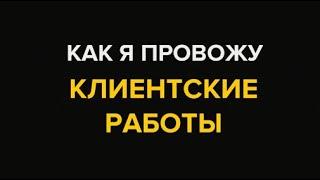 КАК Я ПРОВОЖУ
КЛИЕНТСКИЕ
РАБОТЫ